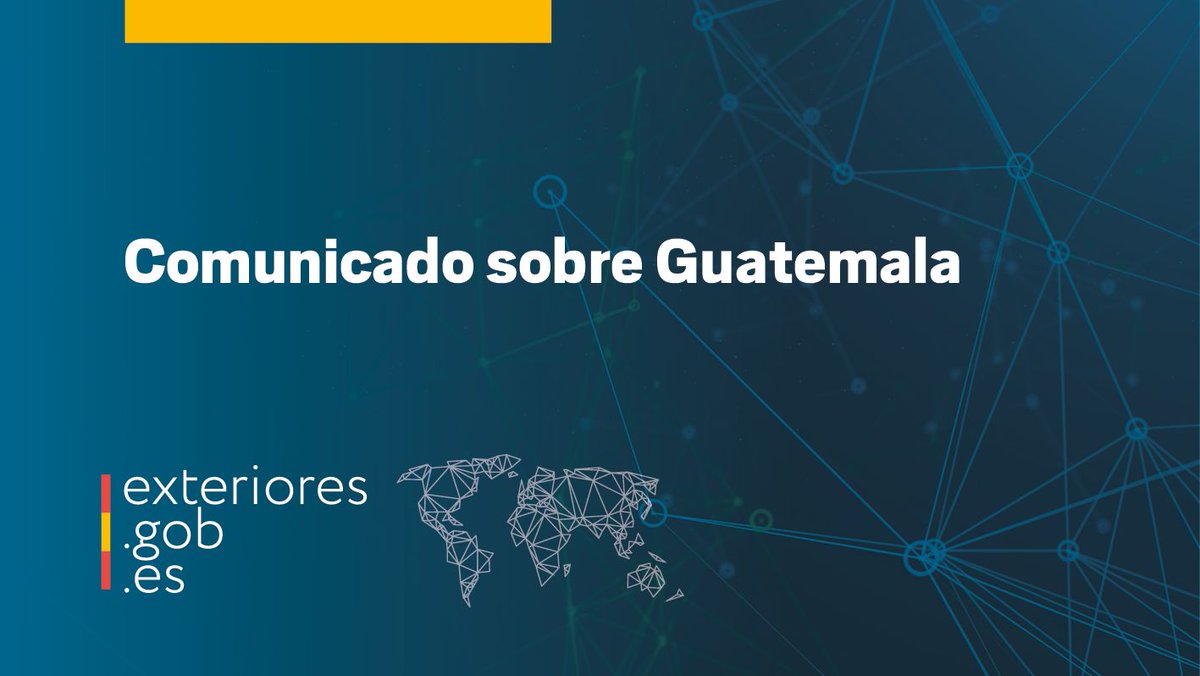 Comunicado sobre Guatemala

exteriores
.gob
.es